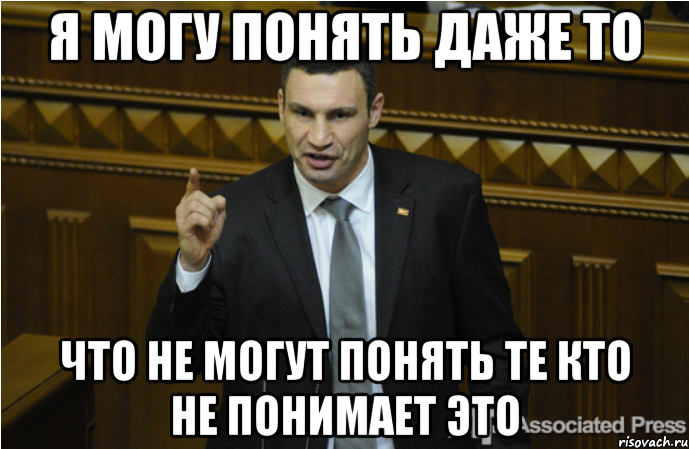 Я МОГУ ПОНЯТЬ ДАЖЕ ТО

ЧТО НЕ МОГУТ ПОНЯТЬ ТЕ КТО НЕ ПОНИМАЕТ ЭТО

Associated Press

risovach.ru